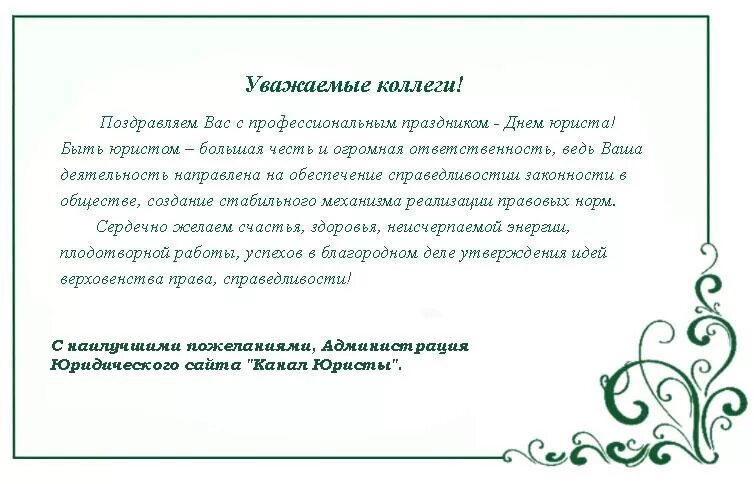 Уважаемые коллеги!

Поздравляем Вас с профессиональным праздником - Днем юриста! Быть юристом – большая честь и огромная ответственность, ведь Ваша деятельность направлена на обеспечение справедливостии законности в обществе, создание стабильного механизма реализации правовых норм.

Сердечно желаем счастья, здоровья, неисчерпаемой энергии, плодотворной работы, успехов в благородном деле утверждения идей верховенства права, справедливости!

С наилучшими пожеланиями, Администрация Юридического сайта "Канал Юристы".